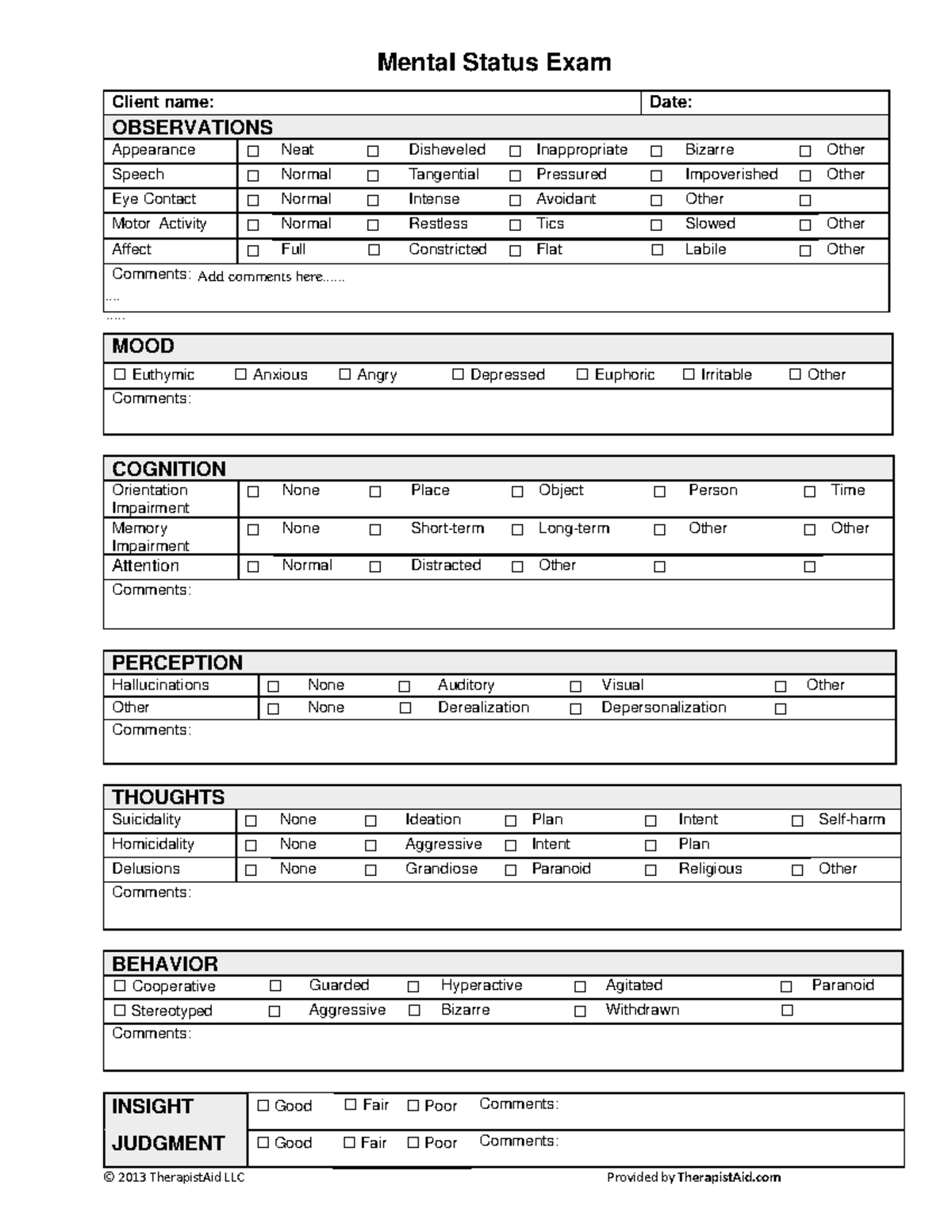 Mental Status Exam

Client name: Date:

OBSERVATIONS

Appearance ☐ Neat ☐ Disheveled ☐ Inappropriate ☐ Bizarre ☐ Other

Speech ☐ Normal ☐ Tangential ☐ Pressured ☐ Impoverished ☐ Other

Eye Contact ☐ Normal ☐ Intense ☐ Avoidant ☐ Other ☐

Motor Activity ☐ Normal ☐ Restless ☐ Tics ☐ Slowed ☐ Other

Affect ☐ Full ☐ Constricted ☐ Flat ☐ Labile ☐ Other

Comments: Add comments here......
....
.....

MOOD

☐ Euthymic ☐ Anxious ☐ Angry ☐ Depressed ☐ Euphoric ☐ Irritable ☐ Other

Comments:

COGNITION

Orientation Impairment ☐ None ☐ Place ☐ Object ☐ Person ☐ Time

Memory Impairment ☐ None ☐ Short-term ☐ Long-term ☐ Other ☐ Other

Attention ☐ Normal ☐ Distracted ☐ Other ☐ ☐

Comments:

PERCEPTION

Hallucinations ☐ None ☐ Auditory ☐ Visual ☐ Other

Other ☐ None ☐ Derealization ☐ Depersonalization ☐

Comments:

THOUGHTS

Suicidality ☐ None ☐ Ideation ☐ Plan ☐ Intent ☐ Self-harm

Homicidality ☐ None ☐ Aggressive ☐ Intent ☐ Plan

Delusions ☐ None ☐ Grandiose ☐ Paranoid ☐ Religious ☐ Other

Comments:

BEHAVIOR

☐ Cooperative ☐ Guarded ☐ Hyperactive ☐ Agitated ☐ Paranoid

☐ Stereotyped ☐ Aggressive ☐ Bizarre ☐ Withdrawn ☐

Comments:

INSIGHT ☐ Good ☐ Fair ☐ Poor Comments:

JUDGMENT ☐ Good ☐ Fair ☐ Poor Comments:

© 2013 TherapistAid LLC Provided by TherapistAid.com